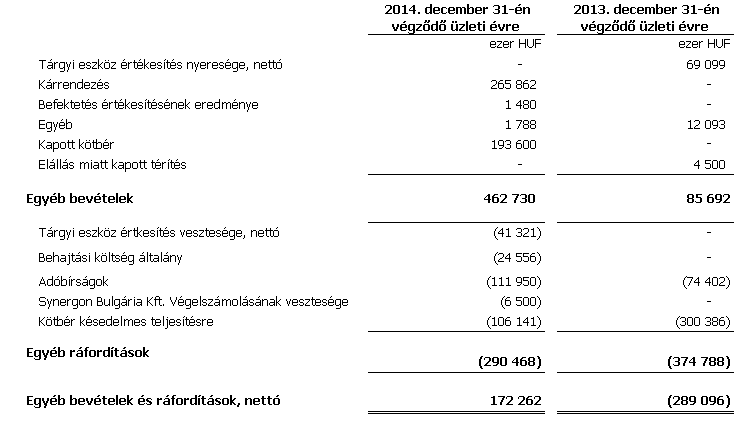 | | 2014. december 31-én végződő üzleti évre | 2013. december 31-én végződő üzleti évre |
|---|---|---|
| | ezer HUF | ezer HUF |
| Tárgyi eszköz értékesítés nyeresége, nettó | - | 69 099 |
| Kárrendezés | 265 862 | - |
| Befektetés értékesítésének eredménye | 1 480 | - |
| Egyéb | 1 788 | 12 093 |
| Kapott kötbér | 193 600 | - |
| Elállás miatt kapott térítés | - | 4 500 |
| **Egyéb bevételek** | **462 730** | **85 692** |
| Tárgyi eszköz értkesítés vesztesége, nettó | (41 321) | - |
| Behajtási költség általány | (24 556) | - |
| Adóbírságok | (111 950) | (74 402) |
| Synergon Bulgária Kft. Végelszámolásának vesztesége | (6 500) | - |
| Kötbér késedelmes teljesítésre | (106 141) | (300 386) |
| **Egyéb ráfordítások** | **(290 468)** | **(374 788)** |
| **Egyéb bevételek és ráfordítások, nettó** | **172 262** | **(289 096)** |